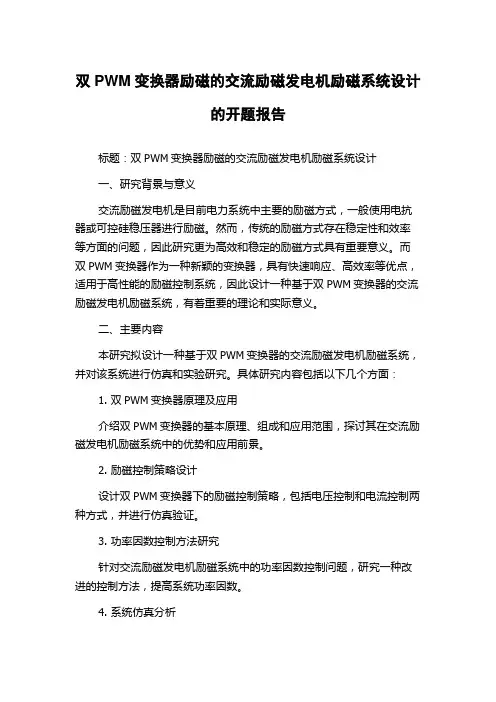 双 PWM 变换器励磁的交流励磁发电机励磁系统设计的开题报告

标题：双 PWM 变换器励磁的交流励磁发电机励磁系统设计

一、研究背景与意义

交流励磁发电机是目前电力系统中主要的励磁方式，一般使用电抗器或可控硅稳压器进行励磁。然而，传统的励磁方式存在稳定性和效率等方面的问题，因此研究更为高效和稳定的励磁方式具有重要意义。而双 PWM 变换器作为一种新颖的变换器，具有快速响应、高效率等优点，适用于高性能的励磁控制系统，因此设计一种基于双 PWM 变换器的交流励磁发电机励磁系统，有着重要的理论和实际意义。

二、主要内容

本研究拟设计一种基于双 PWM 变换器的交流励磁发电机励磁系统，并对该系统进行仿真和实验研究。具体研究内容包括以下几个方面：

1. 双 PWM 变换器原理及应用

介绍双 PWM 变换器的基本原理、组成和应用范围，探讨其在交流励磁发电机励磁系统中的优势和应用前景。

2. 励磁控制策略设计

设计双 PWM 变换器下的励磁控制策略，包括电压控制和电流控制两种方式，并进行仿真验证。

3. 功率因数控制方法研究

针对交流励磁发电机励磁系统中的功率因数控制问题，研究一种改进的控制方法，提高系统功率因数。

4. 系统仿真分析